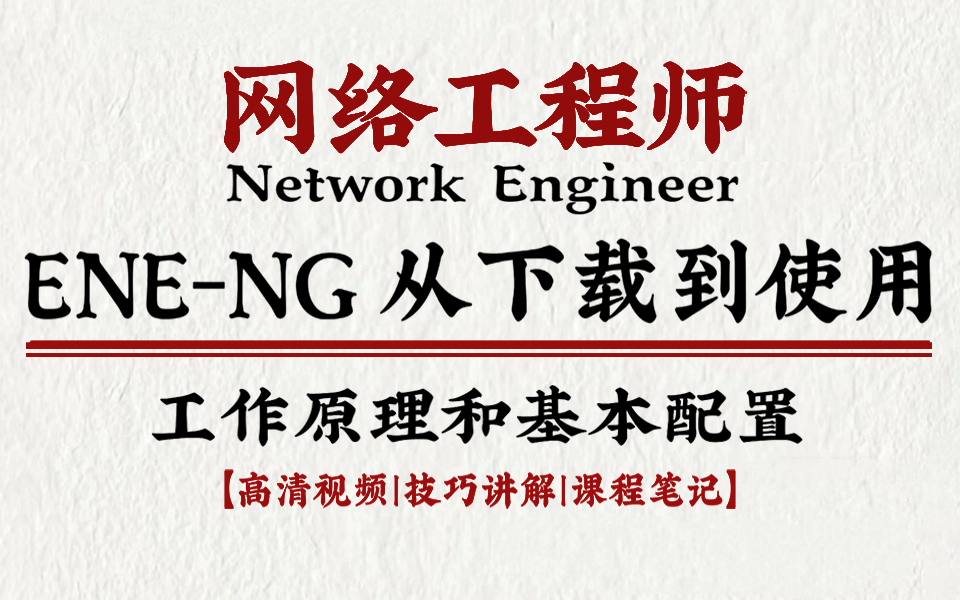 网络工程师
Network Engineer
ENE-NG 从下载到使用

工作原理和基本配置
【高清视频|技巧讲解|课程笔记】